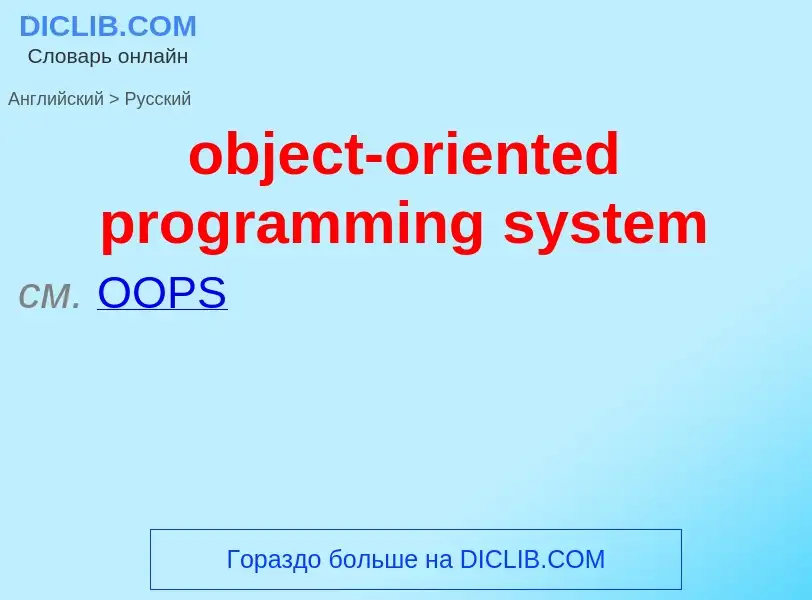 DICLIB.COM
Словарь онлайн

Английский > Русский

object-oriented programming system

см. OOPS

Гораздо больше на DICLIB.COM